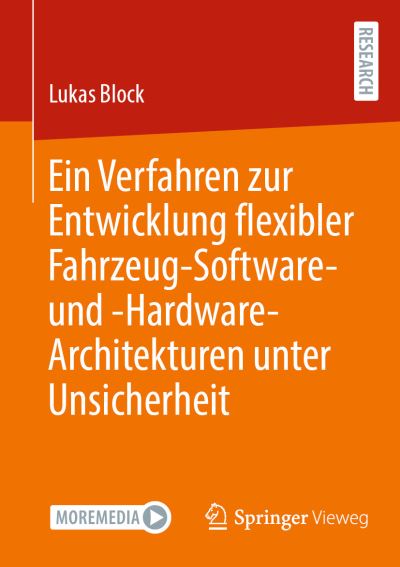 RESEARCH

Lukas Block

Ein Verfahren zur Entwicklung flexibler Fahrzeug-Software- und -Hardware-Architekturen unter Unsicherheit

MOREMEDIA

Springer Vieweg